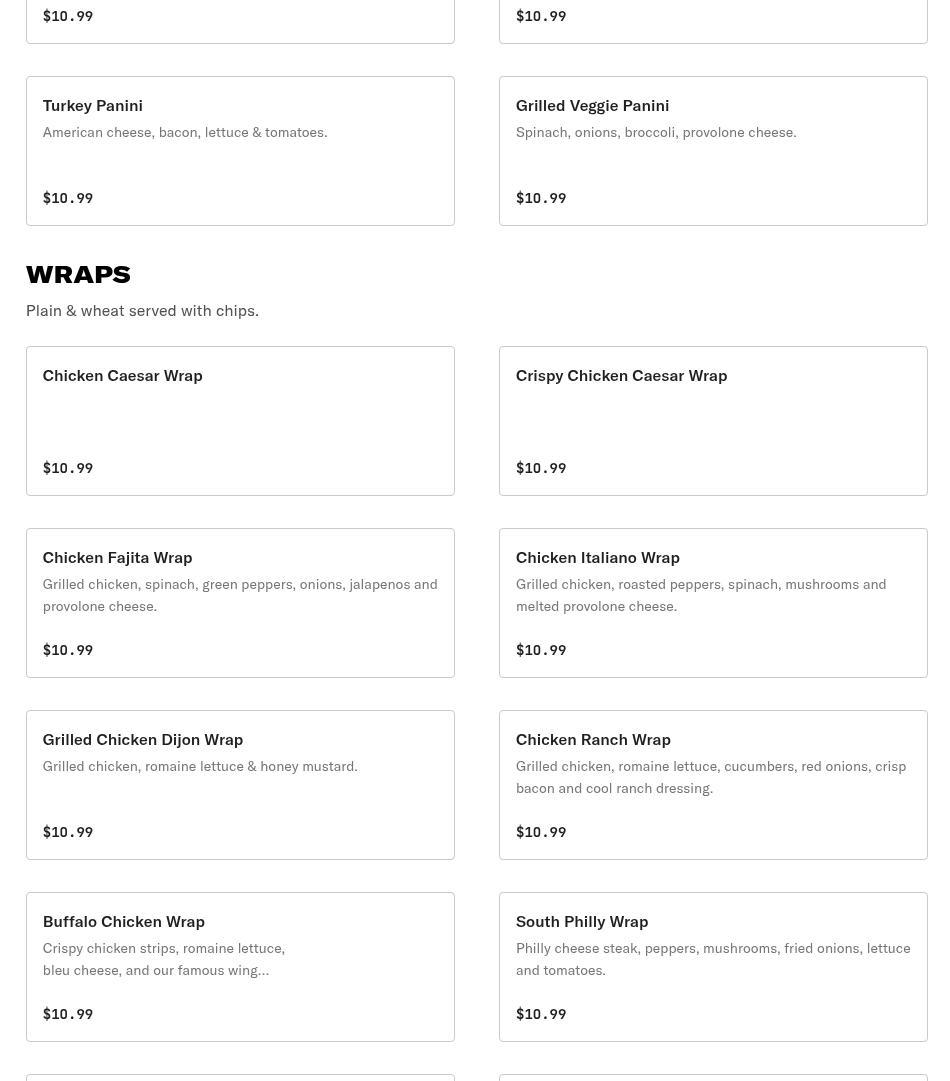 $10.99

$10.99

Turkey Panini
American cheese, bacon, lettuce & tomatoes.

$10.99

Grilled Veggie Panini
Spinach, onions, broccoli, provolone cheese.

$10.99

WRAPS
Plain & wheat served with chips.

Chicken Caesar Wrap

$10.99

Crispy Chicken Caesar Wrap

$10.99

Chicken Fajita Wrap
Grilled chicken, spinach, green peppers, onions, jalapenos and provolone cheese.

$10.99

Chicken Italiano Wrap
Grilled chicken, roasted peppers, spinach, mushrooms and melted provolone cheese.

$10.99

Grilled Chicken Dijon Wrap
Grilled chicken, romaine lettuce & honey mustard.

$10.99

Chicken Ranch Wrap
Grilled chicken, romaine lettuce, cucumbers, red onions, crisp bacon and cool ranch dressing.

$10.99

Buffalo Chicken Wrap
Crispy chicken strips, romaine lettuce, bleu cheese, and our famous wing...

$10.99

South Philly Wrap
Philly cheese steak, peppers, mushrooms, fried onions, lettuce and tomatoes.

$10.99